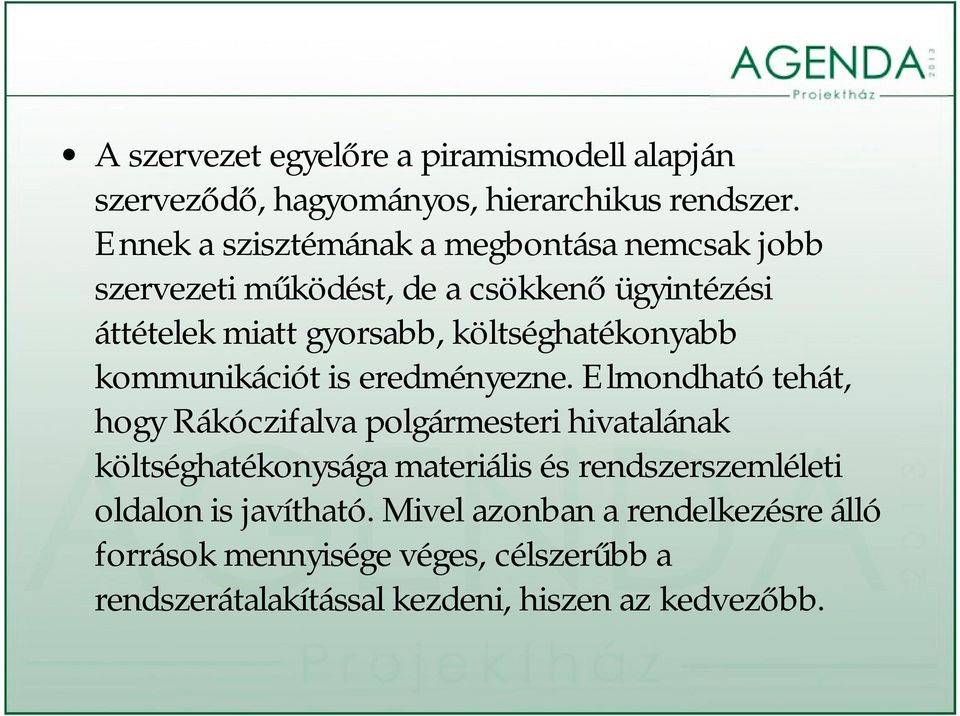 AGENDA 2013
Projektház

• A szervezet egyelőre a piramismodell alapján szerveződő, hagyományos, hierarchikus rendszer. Ennek a szisztémának a megbontása nemcsak jobb szervezeti működést, de a csökkenő ügyintézési áttételek miatt gyorsabb, költséghatékonyabb kommunikációt is eredményezne. Elmondható tehát, hogy Rákóczifalva polgármesteri hivatalának költséghatékonysága materiális és rendszerszemléleti oldalon is javítható. Mivel azonban a rendelkezésre álló források mennyisége véges, célszerűbb a rendszerátalakítással kezdeni, hiszen az kedvezőbb.

AGENDA 2013
Projektház